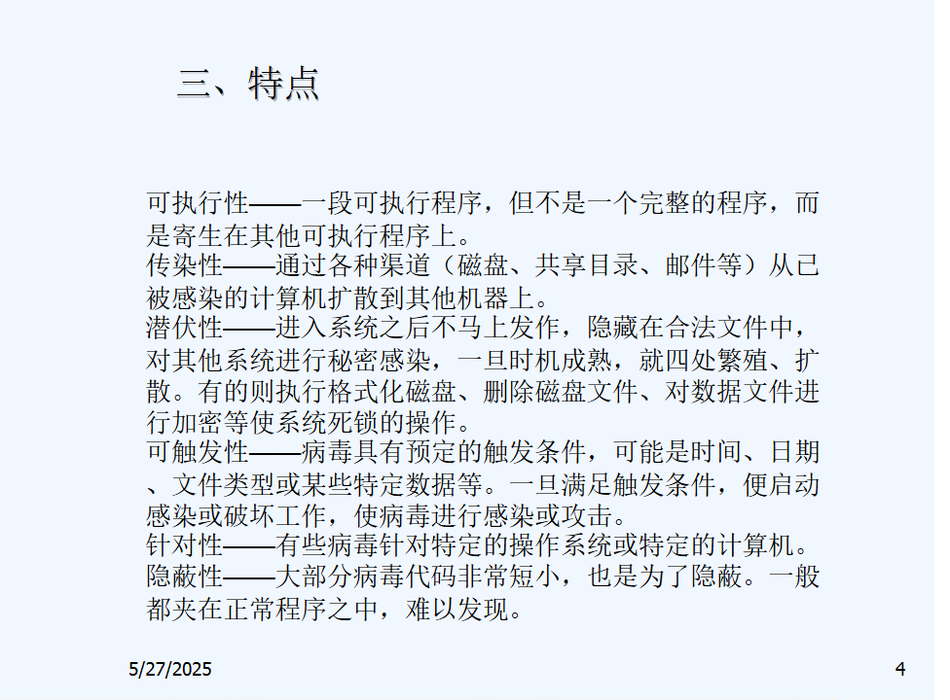 三、特点

可执行性——一段可执行程序，但不是一个完整的程序，而是寄生在其他可执行程序上。
传染性——通过各种渠道（磁盘、共享目录、邮件等）从已被感染的计算机扩散到其他机器上。
潜伏性——进入系统之后不马上发作，隐藏在合法文件中，对其他系统进行秘密感染，一旦时机成熟，就四处繁殖、扩散。有的则执行格式化磁盘、删除磁盘文件、对数据文件进行加密等使系统死锁的操作。
可触发性——病毒具有预定的触发条件，可能是时间、日期、文件类型或某些特定数据等。一旦满足触发条件，便启动感染或破坏工作，使病毒进行感染或攻击。
针对性——有些病毒针对特定的操作系统或特定的计算机。
隐蔽性——大部分病毒代码非常短小，也是为了隐蔽。一般都夹在正常程序之中，难以发现。

5/27/2025

4